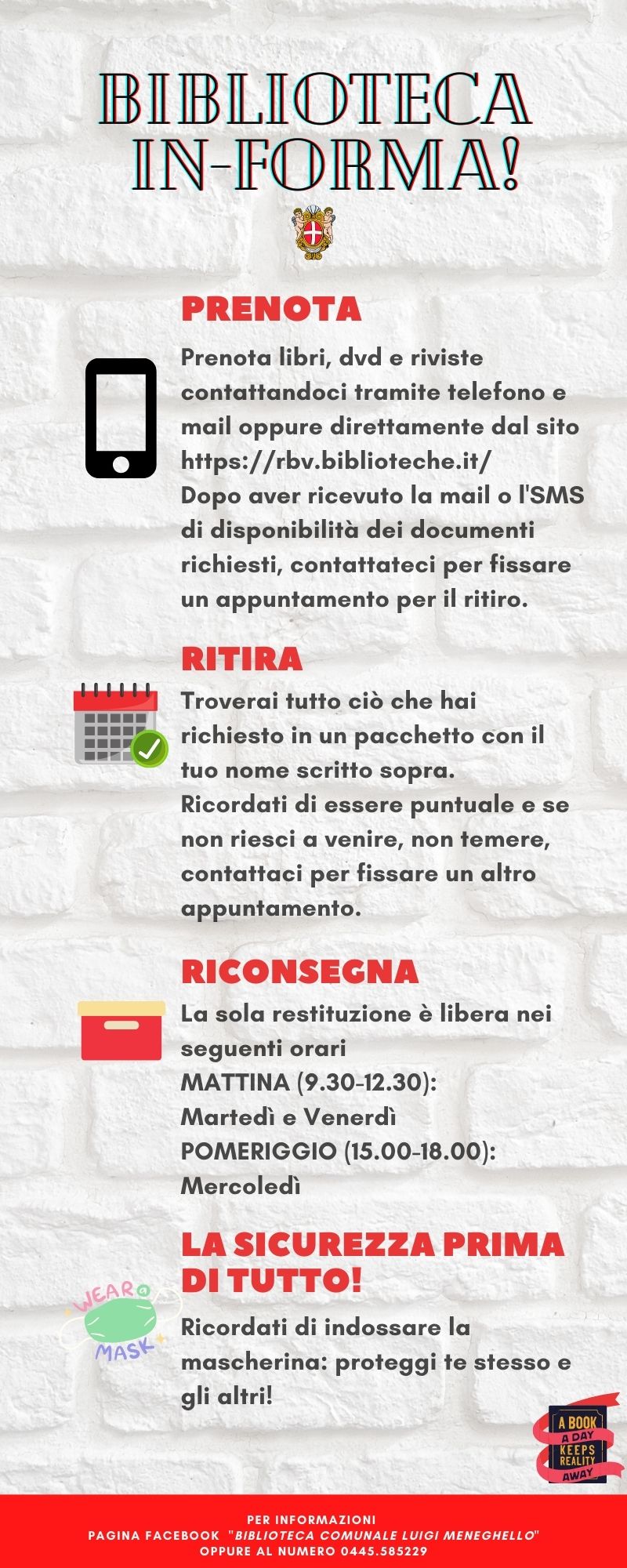 BIBLIOTECA IN-FORMA!

PRENOTA

Prenota libri, dvd e riviste contattandoci tramite telefono e mail oppure direttamente dal sito https://rbv.biblioteche.it/
Dopo aver ricevuto la mail o l'SMS di disponibilità dei documenti richiesti, contattateci per fissare un appuntamento per il ritiro.

RITIRA

Troverai tutto ciò che hai richiesto in un pacchetto con il tuo nome scritto sopra.
Ricordati di essere puntuale e se non riesci a venire, non temere, contattaci per fissare un altro appuntamento.

RICONSEGNA

La sola restituzione è libera nei seguenti orari
MATTINA (9.30-12.30):
Martedì e Venerdì
POMERIGGIO (15.00-18.00):
Mercoledì

LA SICUREZZA PRIMA DI TUTTO!

WEAR a MASK

Ricordati di indossare la mascherina: proteggi te stesso e gli altri!

A BOOK A DAY KEEPS REALITY AWAY

PER INFORMAZIONI
PAGINA FACEBOOK "BIBLIOTECA COMUNALE LUIGI MENEGHELLO"
OPPURE AL NUMERO 0445.585229